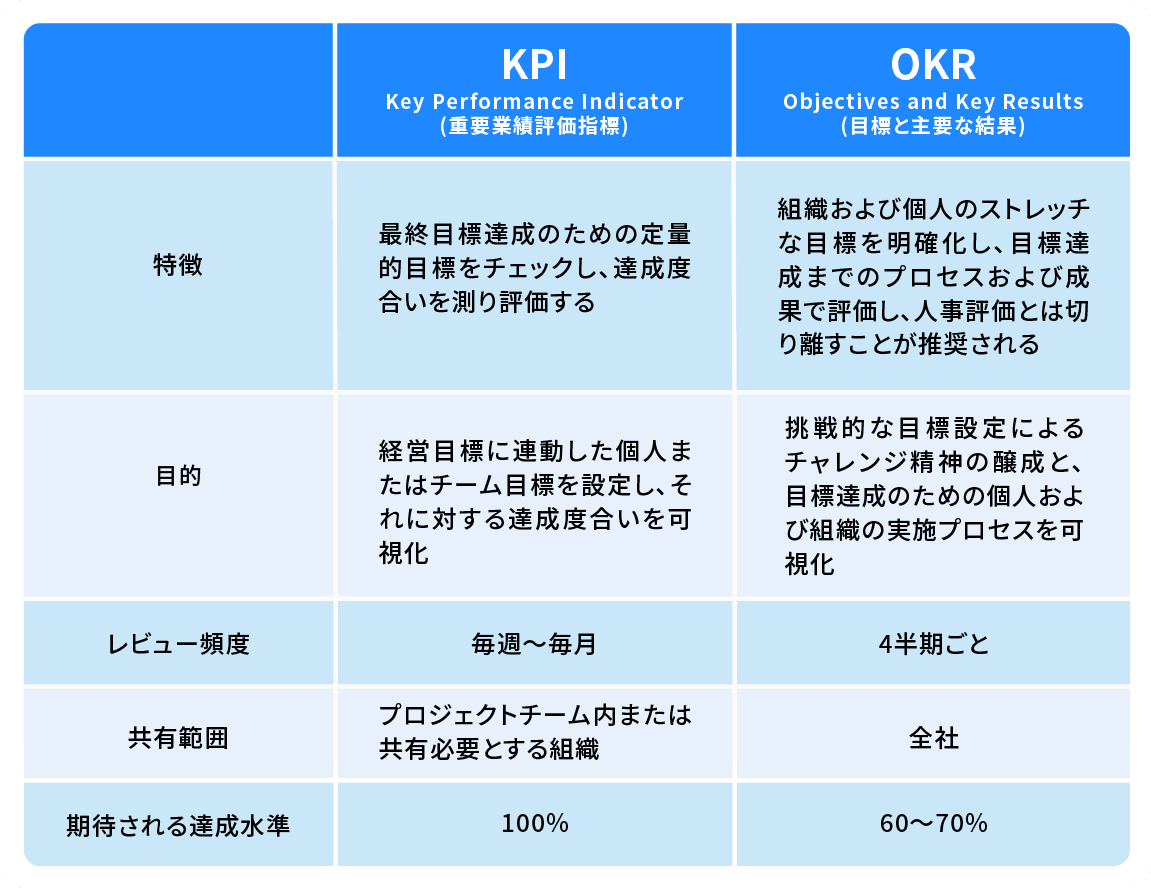 | | KPI Key Performance Indicator (重要業績評価指標) | OKR Objectives and Key Results (目標と主要な結果) |
|---|---|---|
| 特徴 | 最終目標達成のための定量的目標をチェックし、達成度合いを測り評価する | 組織および個人のストレッチな目標を明確化し、目標達成までのプロセスおよび成果で評価し、人事評価とは切り離すことが推奨される |
| 目的 | 経営目標に連動した個人またはチーム目標を設定し、それに対する達成度合いを可視化 | 挑戦的な目標設定によるチャレンジ精神の醸成と、目標達成のための個人および組織の実施プロセスを可視化 |
| レビュー頻度 | 毎週〜毎月 | 4半期ごと |
| 共有範囲 | プロジェクトチーム内または共有必要とする組織 | 全社 |
| 期待される達成水準 | 100% | 60〜70% |